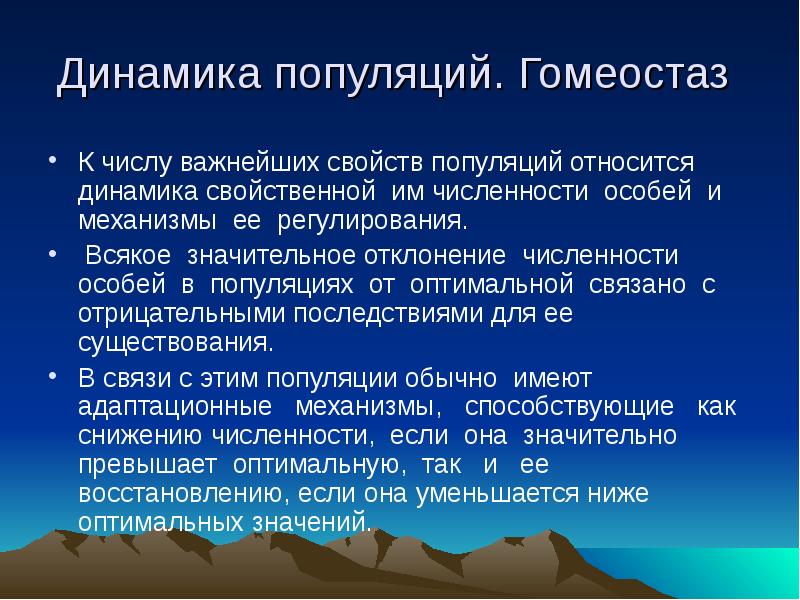 Динамика популяций. Гомеостаз

• К числу важнейших свойств популяций относится динамика свойственной им численности особей и механизмы ее регулирования.

• Всякое значительное отклонение численности особей в популяциях от оптимальной связано с отрицательными последствиями для ее существования.

• В связи с этим популяции обычно имеют адаптационные механизмы, способствующие как снижению численности, если она значительно превышает оптимальную, так и ее восстановлению, если она уменьшается ниже оптимальных значений.